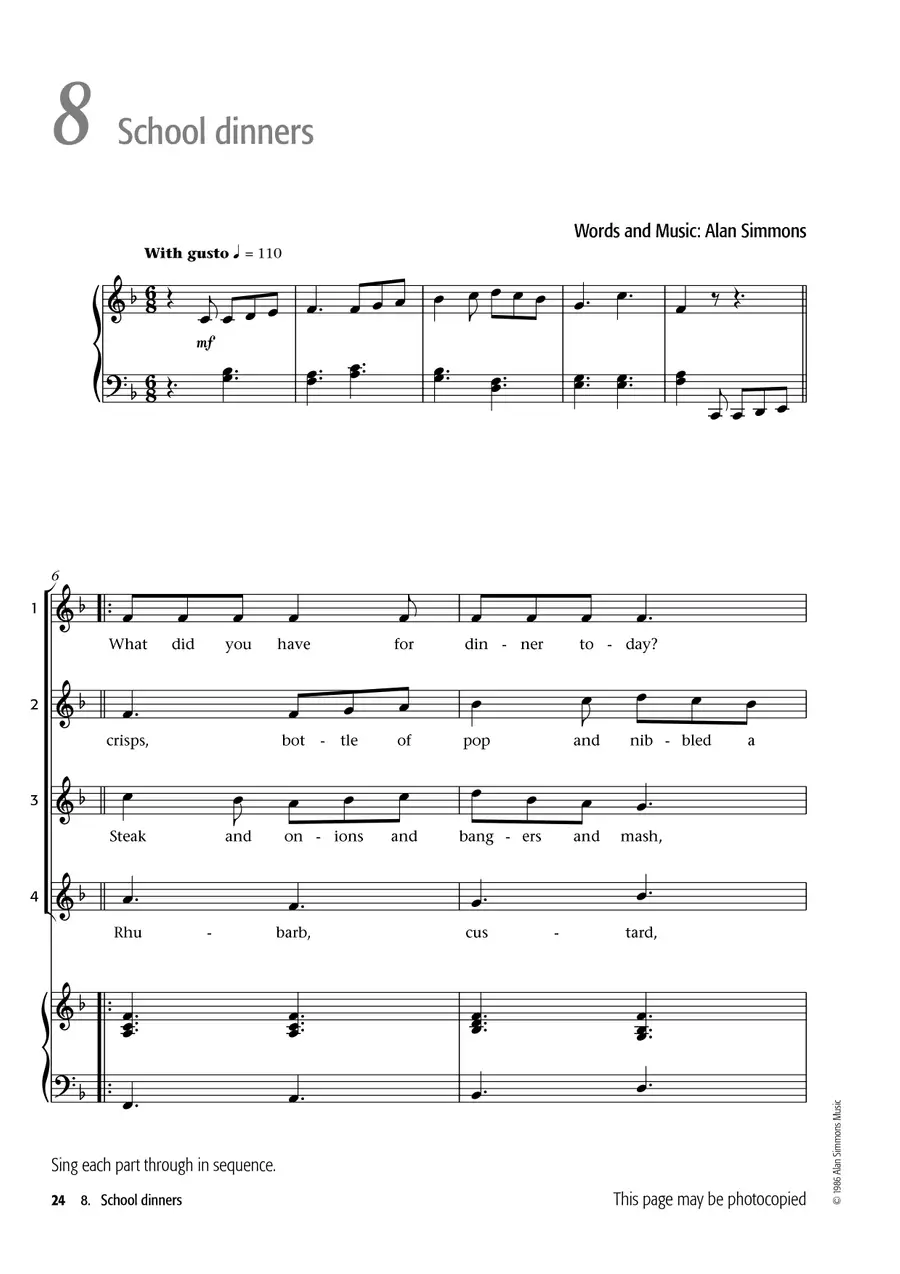 8 School dinners

Words and Music: Alan Simmons

With gusto ♩ = 110

mf

6

1

What did you have for din - ner to - day?

2

crisps, bot - tle of pop and nib - bled a

3

Steak and on - ions and bang - ers and mash,

4

Rhu - barb, cus - tard,

Sing each part through in sequence.

24 8. School dinners

This page may be photocopied

© 1986 Alan Simmons Music